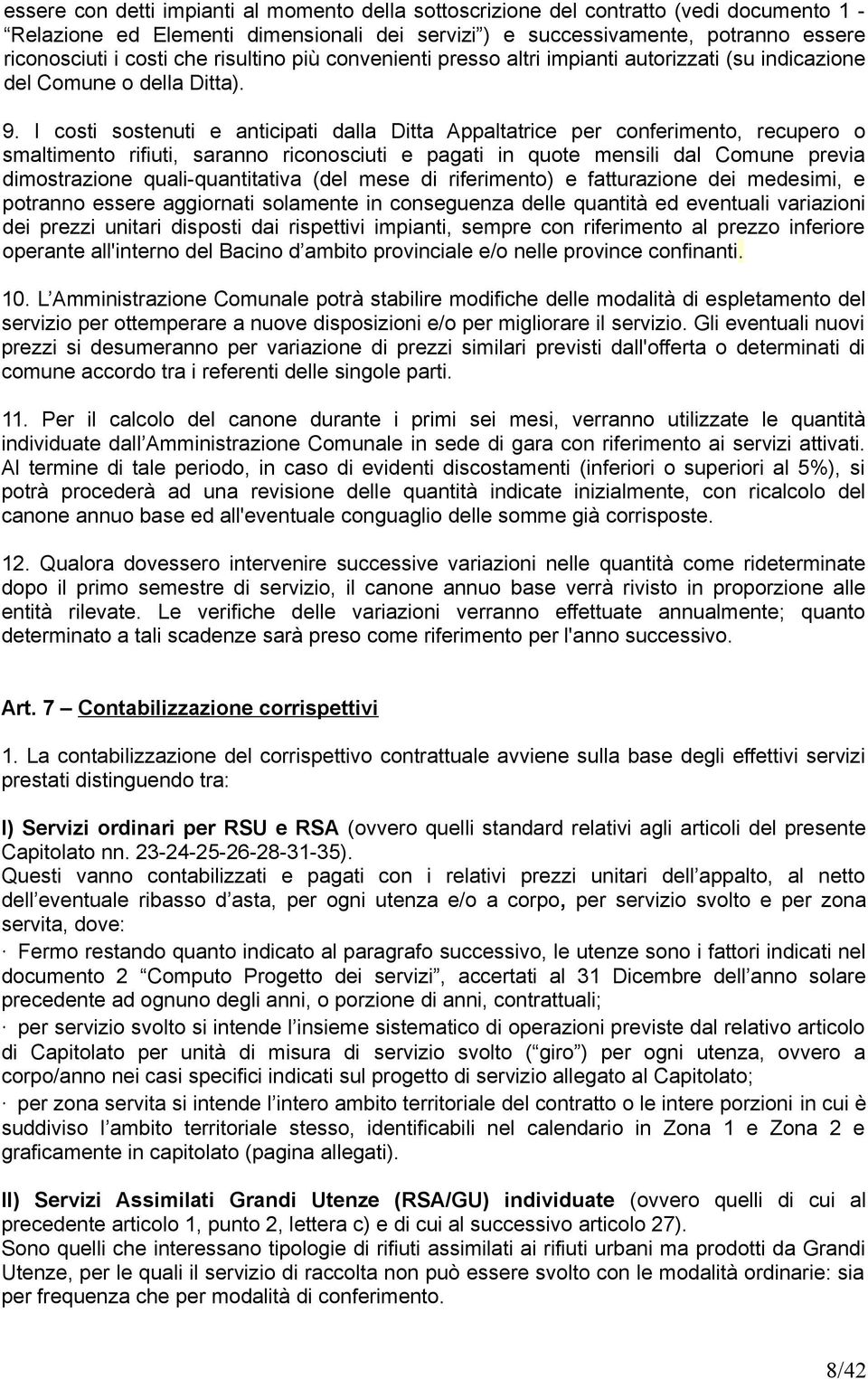 essere con detti impianti al momento della sottoscrizione del contratto (vedi documento 1 - “Relazione ed Elementi dimensionali dei servizi”) e successivamente, potranno essere riconosciuti i costi che risultino più convenienti presso altri impianti autorizzati (su indicazione del Comune o della Ditta).

9. I costi sostenuti e anticipati dalla Ditta Appaltatrice per conferimento, recupero o smaltimento rifiuti, saranno riconosciuti e pagati in quote mensili dal Comune previa dimostrazione quali-quantitativa (del mese di riferimento) e fatturazione dei medesimi, e potranno essere aggiornati solamente in conseguenza delle quantità ed eventuali variazioni dei prezzi unitari disposti dai rispettivi impianti, sempre con riferimento al prezzo inferiore operante all'interno del Bacino d’ambito provinciale e/o nelle province confinanti.

10. L’Amministrazione Comunale potrà stabilire modifiche delle modalità di espletamento del servizio per ottemperare a nuove disposizioni e/o per migliorare il servizio. Gli eventuali nuovi prezzi si desumeranno per variazione di prezzi similari previsti dall'offerta o determinati di comune accordo tra i referenti delle singole parti.

11. Per il calcolo del canone durante i primi sei mesi, verranno utilizzate le quantità individuate dall’Amministrazione Comunale in sede di gara con riferimento ai servizi attivati. Al termine di tale periodo, in caso di evidenti discostamenti (inferiori o superiori al 5%), si potrà procederà ad una revisione delle quantità indicate inizialmente, con ricalcolo del canone annuo base ed all'eventuale conguaglio delle somme già corrisposte.

12. Qualora dovessero intervenire successive variazioni nelle quantità come rideterminate dopo il primo semestre di servizio, il canone annuo base verrà rivisto in proporzione alle entità rilevate. Le verifiche delle variazioni verranno effettuate annualmente; quanto determinato a tali scadenze sarà preso come riferimento per l'anno successivo.

Art. 7 – Contabilizzazione corrispettivi

1. La contabilizzazione del corrispettivo contrattuale avviene sulla base degli effettivi servizi prestati distinguendo tra:

I) Servizi ordinari per RSU e RSA (ovvero quelli standard relativi agli articoli del presente Capitolato nn. 23-24-25-26-28-31-35).
Questi vanno contabilizzati e pagati con i relativi prezzi unitari dell’appalto, al netto dell’eventuale ribasso d’asta, per ogni utenza e/o a corpo, per servizio svolto e per zona servita, dove:
· Fermo restando quanto indicato al paragrafo successivo, le utenze sono i fattori indicati nel documento 2 “Computo Progetto dei servizi”, accertati al 31 Dicembre dell’anno solare precedente ad ognuno degli anni, o porzione di anni, contrattuali;
· per servizio svolto si intende l’insieme sistematico di operazioni previste dal relativo articolo di Capitolato per unità di misura di servizio svolto (“giro”) per ogni utenza, ovvero a corpo/anno nei casi specifici indicati sul progetto di servizio allegato al Capitolato;
· per zona servita si intende l’intero ambito territoriale del contratto o le intere porzioni in cui è suddiviso l’ambito territoriale stesso, identificabili nel calendario in Zona 1 e Zona 2 e graficamente in capitolato (pagina allegati).

II) Servizi Assimilati Grandi Utenze (RSA/GU) individuate (ovvero quelli di cui al precedente articolo 1, punto 2, lettera c) e di cui al successivo articolo 27).
Sono quelli che interessano tipologie di rifiuti assimilati ai rifiuti urbani ma prodotti da Grandi Utenze, per le quali il servizio di raccolta non può essere svolto con le modalità ordinarie: sia per frequenza che per modalità di conferimento.

8/42